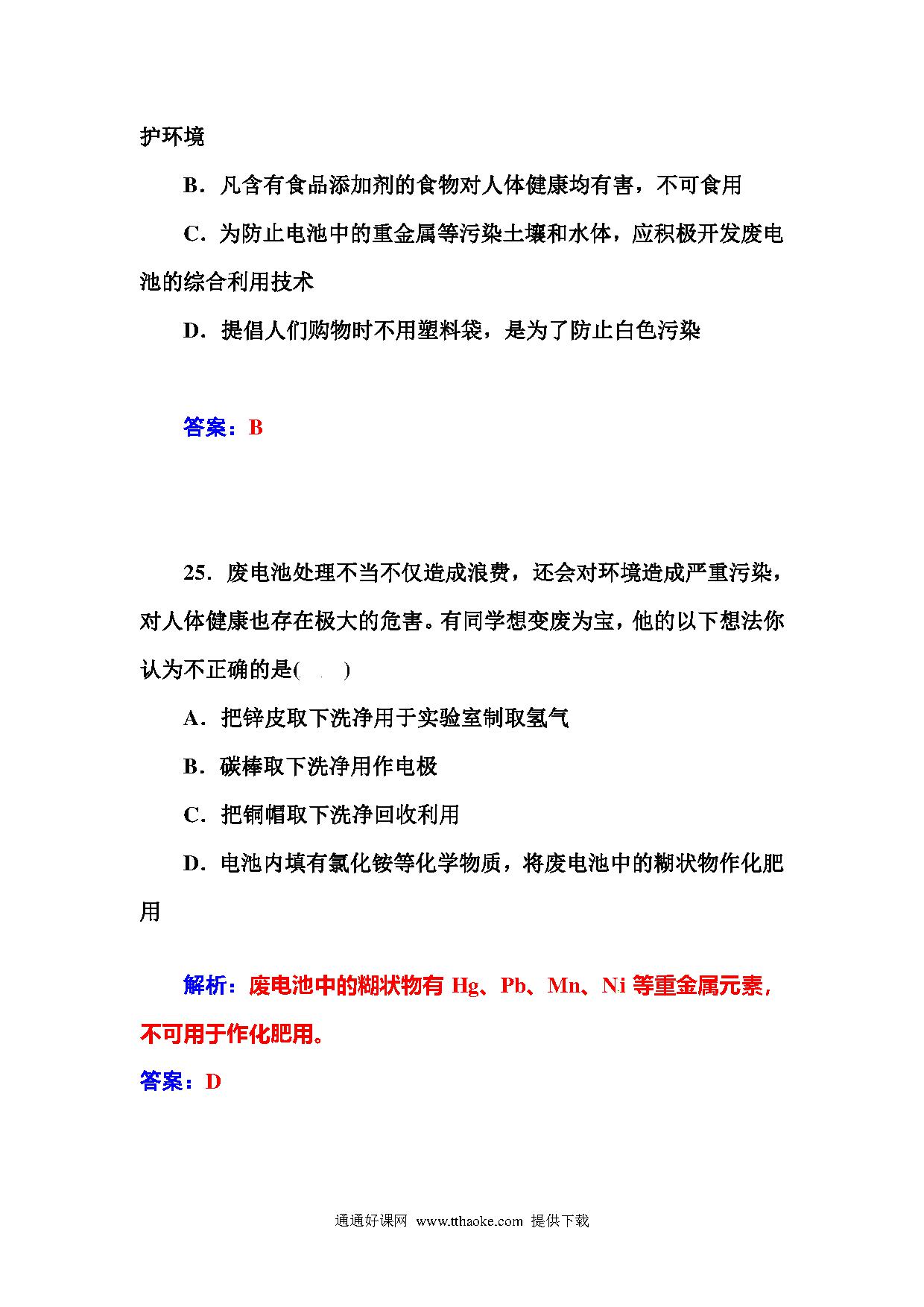 护环境

B．凡含有食品添加剂的食物对人体健康均有害，不可食用

C．为防止电池中的重金属等污染土壤和水体，应积极开发废电池的综合利用技术

D．提倡人们购物时不用塑料袋，是为了防止白色污染

答案：B

25．废电池处理不当不仅造成浪费，还会对环境造成严重污染，对人体健康也存在极大的危害。有同学想变废为宝，他的以下想法你认为不正确的是(　　)

A．把锌皮取下洗净用于实验室制取氢气

B．碳棒取下洗净用作电极

C．把铜帽取下洗净回收利用

D．电池内填有氯化铵等化学物质，将废电池中的糊状物作化肥用

解析：废电池中的糊状物有 Hg、Pb、Mn、Ni 等重金属元素，不可用于作化肥用。

答案：D

通通好课网 www.tthaoke.com 提供下载